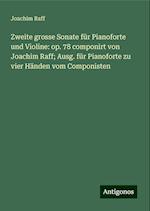 Joachim Raff

Zweite grosse Sonate für Pianoforte und Violine: op. 78 componirt von Joachim Raff; Ausg. für Pianoforte zu vier Händen vom Componisten

Antigonos